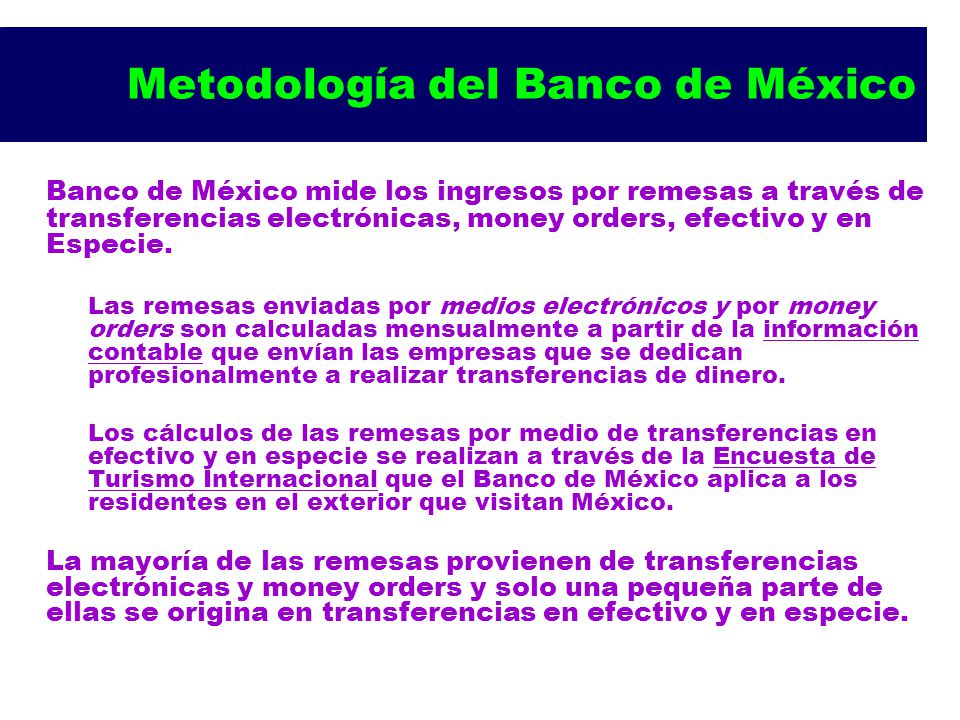 Metodología del Banco de México

Banco de México mide los ingresos por remesas a través de transferencias electrónicas, money orders, efectivo y en Especie.

Las remesas enviadas por medios electrónicos y por money orders son calculadas mensualmente a partir de la información contable que envían las empresas que se dedican profesionalmente a realizar transferencias de dinero.

Los cálculos de las remesas por medio de transferencias en efectivo y en especie se realizan a través de la Encuesta de Turismo Internacional que el Banco de México aplica a los residentes en el exterior que visitan México.

La mayoría de las remesas provienen de transferencias electrónicas y money orders y solo una pequeña parte de ellas se origina en transferencias en efectivo y en especie.